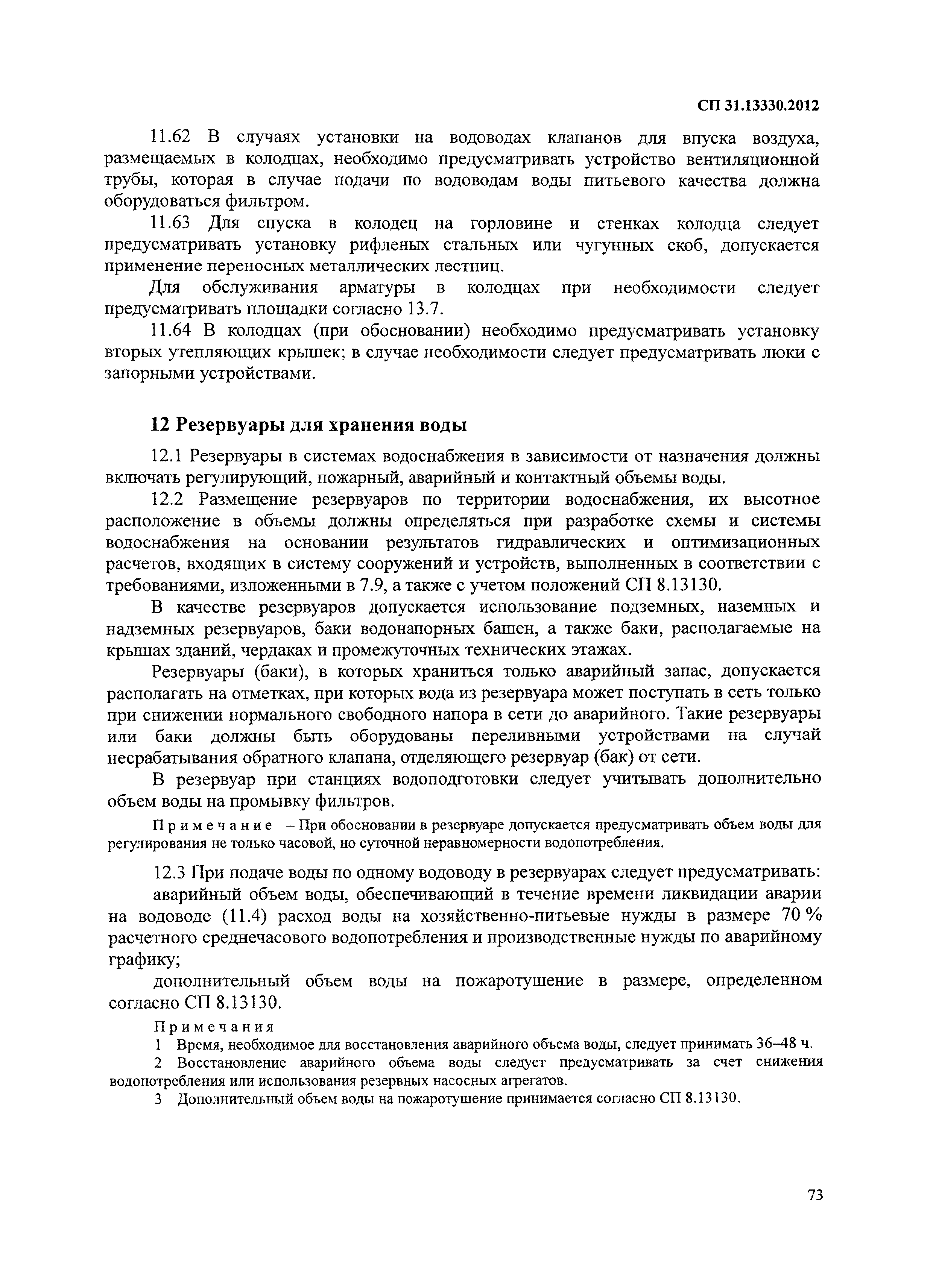 СП 31.13330.2012

11.62 В случаях установки на водоводах клапанов для впуска воздуха, размещаемых в колодцах, необходимо предусматривать устройство вентиляционной трубы, которая в случае подачи по водоводам воды питьевого качества должна оборудоваться фильтром.

11.63 Для спуска в колодец на горловине и стенках колодца следует предусматривать установку рифленых стальных или чугунных скоб, допускается применение переносных металлических лестниц.

Для обслуживания арматуры в колодцах при необходимости следует предусматривать площадки согласно 13.7.

11.64 В колодцах (при обосновании) необходимо предусматривать установку вторых утепляющих крышек; в случае необходимости следует предусматривать люки с запорными устройствами.

12 Резервуары для хранения воды

12.1 Резервуары в системах водоснабжения в зависимости от назначения должны включать регулирующий, пожарный, аварийный и контактный объемы воды.

12.2 Размещение резервуаров по территории водоснабжения, их высотное расположение в объемы должны определяться при разработке схемы и системы водоснабжения на основании результатов гидравлических и оптимизационных расчетов, входящих в систему сооружений и устройств, выполненных в соответствии с требованиями, изложенными в 7.9, а также с учетом положений СП 8.13130.

В качестве резервуаров допускается использование подземных, наземных и надземных резервуаров, баки водонапорных башен, а также баки, располагаемые на крышах зданий, чердаках и промежуточных технических этажах.

Резервуары (баки), в которых храниться только аварийный запас, допускается располагать на отметках, при которых вода из резервуара может поступать в сеть только при снижении нормального свободного напора в сети до аварийного. Такие резервуары или баки должны быть оборудованы переливными устройствами на случай несрабатывания обратного клапана, отделяющего резервуар (бак) от сети.

В резервуар при станциях водоподготовки следует учитывать дополнительно объем воды на промывку фильтров.

Примечание – При обосновании в резервуаре допускается предусматривать объем воды для регулирования не только часовой, но суточной неравномерности водопотребления.

12.3 При подаче воды по одному водоводу в резервуарах следует предусматривать:

аварийный объем воды, обеспечивающий в течение времени ликвидации аварии на водоводе (11.4) расход воды на хозяйственно-питьевые нужды в размере 70 % расчетного среднечасового водопотребления и производственные нужды по аварийному графику;

дополнительный объем воды на пожаротушение в размере, определенном согласно СП 8.13130.

Примечания

1 Время, необходимое для восстановления аварийного объема воды, следует принимать 36–48 ч.

2 Восстановление аварийного объема воды следует предусматривать за счет снижения водопотребления или использования резервных насосных агрегатов.

3 Дополнительный объем воды на пожаротушение принимается согласно СП 8.13130.

73